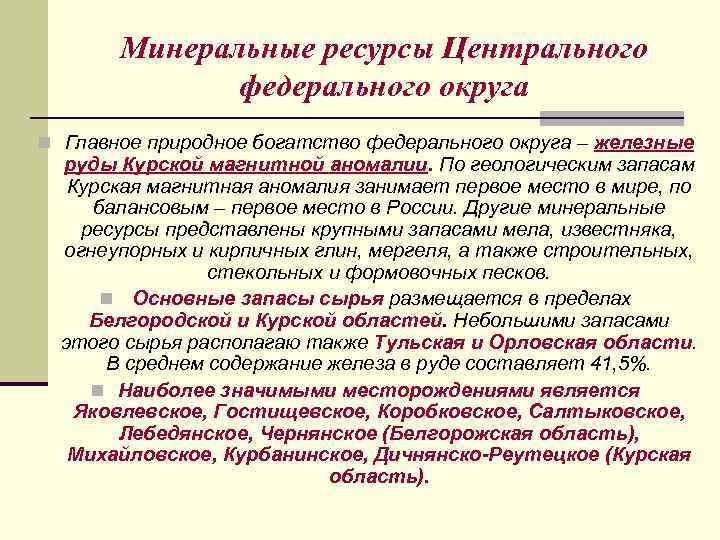 Минеральные ресурсы Центрального федерального округа

Главное природное богатство федерального округа – железные руды Курской магнитной аномалии. По геологическим запасам Курская магнитная аномалия занимает первое место в мире, по балансовым – первое место в России. Другие минеральные ресурсы представлены крупными запасами мела, известняка, огнеупорных и кирпичных глин, мергеля, а также строительных, стекольных и формовочных песков.

Основные запасы сырья размещается в пределах Белгородской и Курской областей. Небольшими запасами этого сырья располагаю также Тульская и Орловская области. В среднем содержание железа в руде составляет 41,5%.

Наиболее значимыми месторождениями является Яковлевское, Гостищевское, Коробковское, Салтыковское, Лебедянское, Чернянское (Белгорожская область), Михайловское, Курбанинское, Дичнянско-Реутецкое (Курская область).